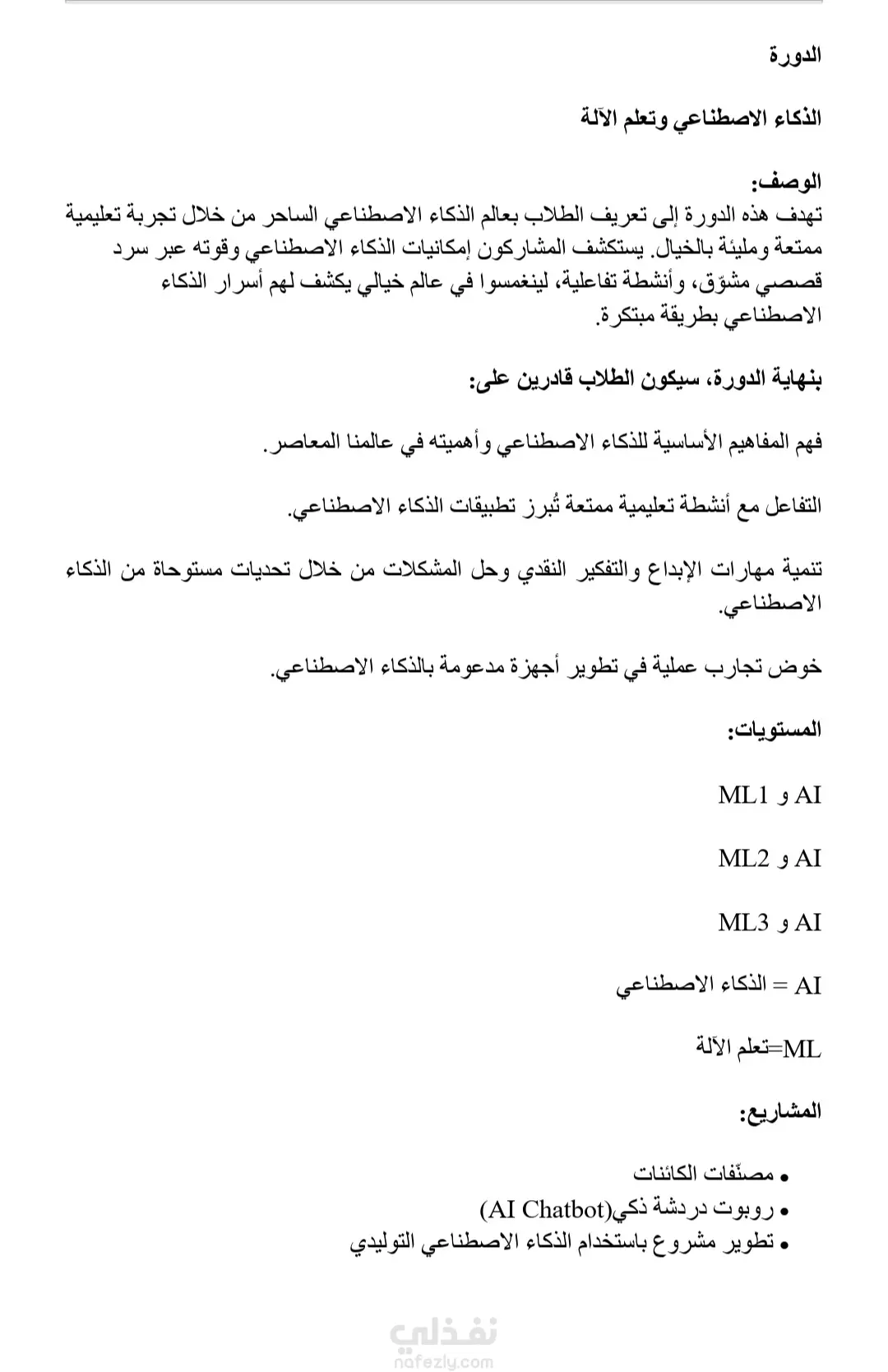 الدورة

الذكاء الاصطناعي وتعلم الآلة

الوصف:
تهدف هذه الدورة إلى تعريف الطلاب بعالم الذكاء الاصطناعي الساحر من خلال تجربة تعليمية ممتعة ومليئة بالخيال. يستكشف المشاركون إمكانيات الذكاء الاصطناعي وقوته عبر سرد قصصي مشوّق، وأنشطة تفاعلية، لينغمسوا في عالم خيالي يكشف لهم أسرار الذكاء الاصطناعي بطريقة مبتكرة.

بنهاية الدورة، سيكون الطلاب قادرين على:

فهم المفاهيم الأساسية للذكاء الاصطناعي وأهميته في عالمنا المعاصر.

التفاعل مع أنشطة تعليمية ممتعة تُبرز تطبيقات الذكاء الاصطناعي.

تنمية مهارات الإبداع والتفكير النقدي وحل المشكلات من خلال تحديات مستوحاة من الذكاء الاصطناعي.

خوض تجارب عملية في تطوير أجهزة مدعومة بالذكاء الاصطناعي.

المستويات:

AI و ML1

AI و ML2

AI و ML3

AI = الذكاء الاصطناعي

ML=تعلم الآلة

المشاريع:

• مصنّفات الكائنات
• روبوت دردشة ذكي(AI Chatbot)
• تطوير مشروع باستخدام الذكاء الاصطناعي التوليدي

نفذلي
nafezly.com